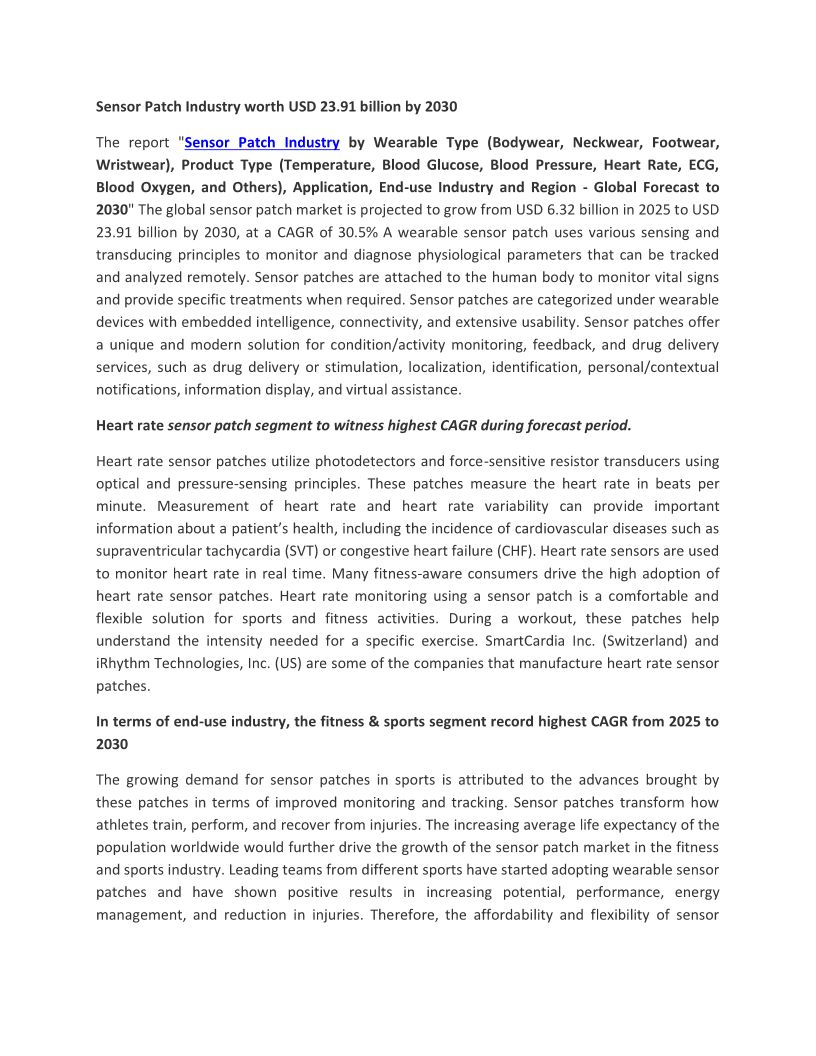 Sensor Patch Industry worth USD 23.91 billion by 2030

The report "Sensor Patch Industry by Wearable Type (Bodywear, Neckwear, Footwear, Wristwear), Product Type (Temperature, Blood Glucose, Blood Pressure, Heart Rate, ECG, Blood Oxygen, and Others), Application, End-use Industry and Region - Global Forecast to 2030" The global sensor patch market is projected to grow from USD 6.32 billion in 2025 to USD 23.91 billion by 2030, at a CAGR of 30.5% A wearable sensor patch uses various sensing and transducing principles to monitor and diagnose physiological parameters that can be tracked and analyzed remotely. Sensor patches are attached to the human body to monitor vital signs and provide specific treatments when required. Sensor patches are categorized under wearable devices with embedded intelligence, connectivity, and extensive usability. Sensor patches offer a unique and modern solution for condition/activity monitoring, feedback, and drug delivery services, such as drug delivery or stimulation, localization, identification, personal/contextual notifications, information display, and virtual assistance.

Heart rate sensor patch segment to witness highest CAGR during forecast period.

Heart rate sensor patches utilize photodetectors and force-sensitive resistor transducers using optical and pressure-sensing principles. These patches measure the heart rate in beats per minute. Measurement of heart rate and heart rate variability can provide important information about a patient's health, including the incidence of cardiovascular diseases such as supraventricular tachycardia (SVT) or congestive heart failure (CHF). Heart rate sensors are used to monitor heart rate in real time. Many fitness-aware consumers drive the high adoption of heart rate sensor patches. Heart rate monitoring using a sensor patch is a comfortable and flexible solution for sports and fitness activities. During a workout, these patches help understand the intensity needed for a specific exercise. SmartCardia Inc. (Switzerland) and iRhythm Technologies, Inc. (US) are some of the companies that manufacture heart rate sensor patches.

In terms of end-use industry, the fitness & sports segment record highest CAGR from 2025 to 2030

The growing demand for sensor patches in sports is attributed to the advances brought by these patches in terms of improved monitoring and tracking. Sensor patches transform how athletes train, perform, and recover from injuries. The increasing average life expectancy of the population worldwide would further drive the growth of the sensor patch market in the fitness and sports industry. Leading teams from different sports have started adopting wearable sensor patches and have shown positive results in increasing potential, performance, energy management, and reduction in injuries. Therefore, the affordability and flexibility of sensor